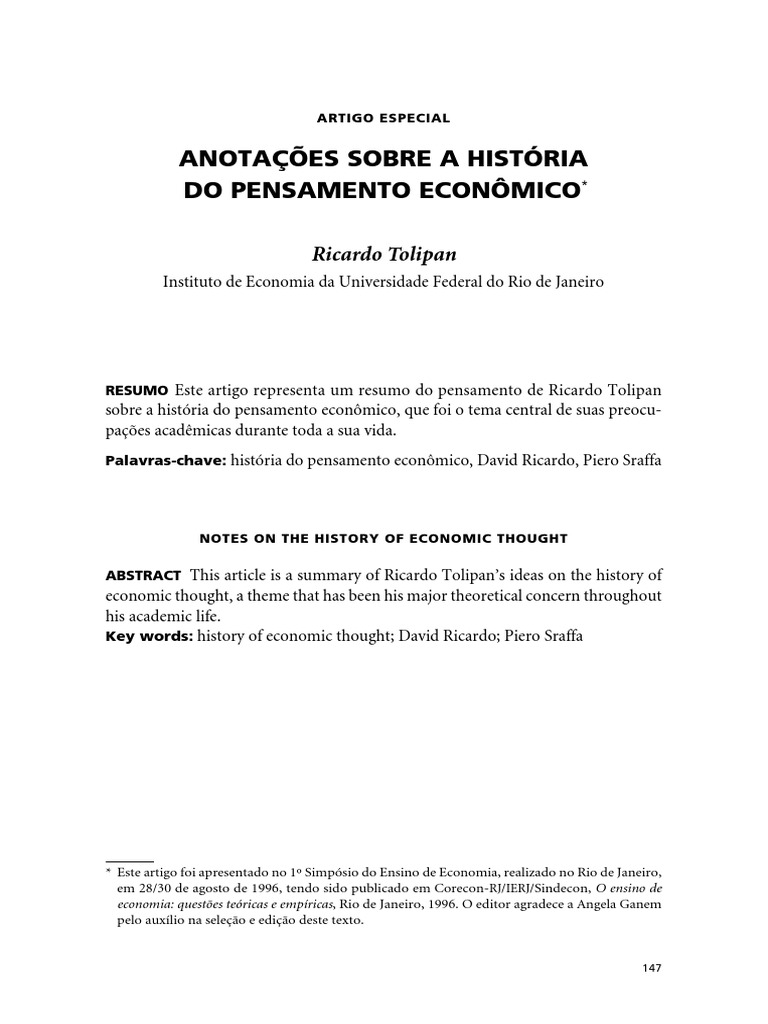 ARTIGO ESPECIAL

ANOTAÇÕES SOBRE A HISTÓRIA DO PENSAMENTO ECONÔMICO*

Ricardo Tolipan

Instituto de Economia da Universidade Federal do Rio de Janeiro

RESUMO Este artigo representa um resumo do pensamento de Ricardo Tolipan sobre a história do pensamento econômico, que foi o tema central de suas preocupações acadêmicas durante toda a sua vida.

Palavras-chave: história do pensamento econômico, David Ricardo, Piero Sraffa

NOTES ON THE HISTORY OF ECONOMIC THOUGHT

ABSTRACT This article is a summary of Ricardo Tolipan's ideas on the history of economic thought, a theme that has been his major theoretical concern throughout his academic life.
Key words: history of economic thought; David Ricardo; Piero Sraffa

* Este artigo foi apresentado no 1º Simpósio do Ensino de Economia, realizado no Rio de Janeiro, em 28/30 de agosto de 1996, tendo sido publicado em Corecon-RJ/IERJ/Sindecon, O ensino de economia: questões teóricas e empíricas, Rio de Janeiro, 1996. O editor agradece a Angela Ganem pelo auxílio na seleção e edição deste texto.

147